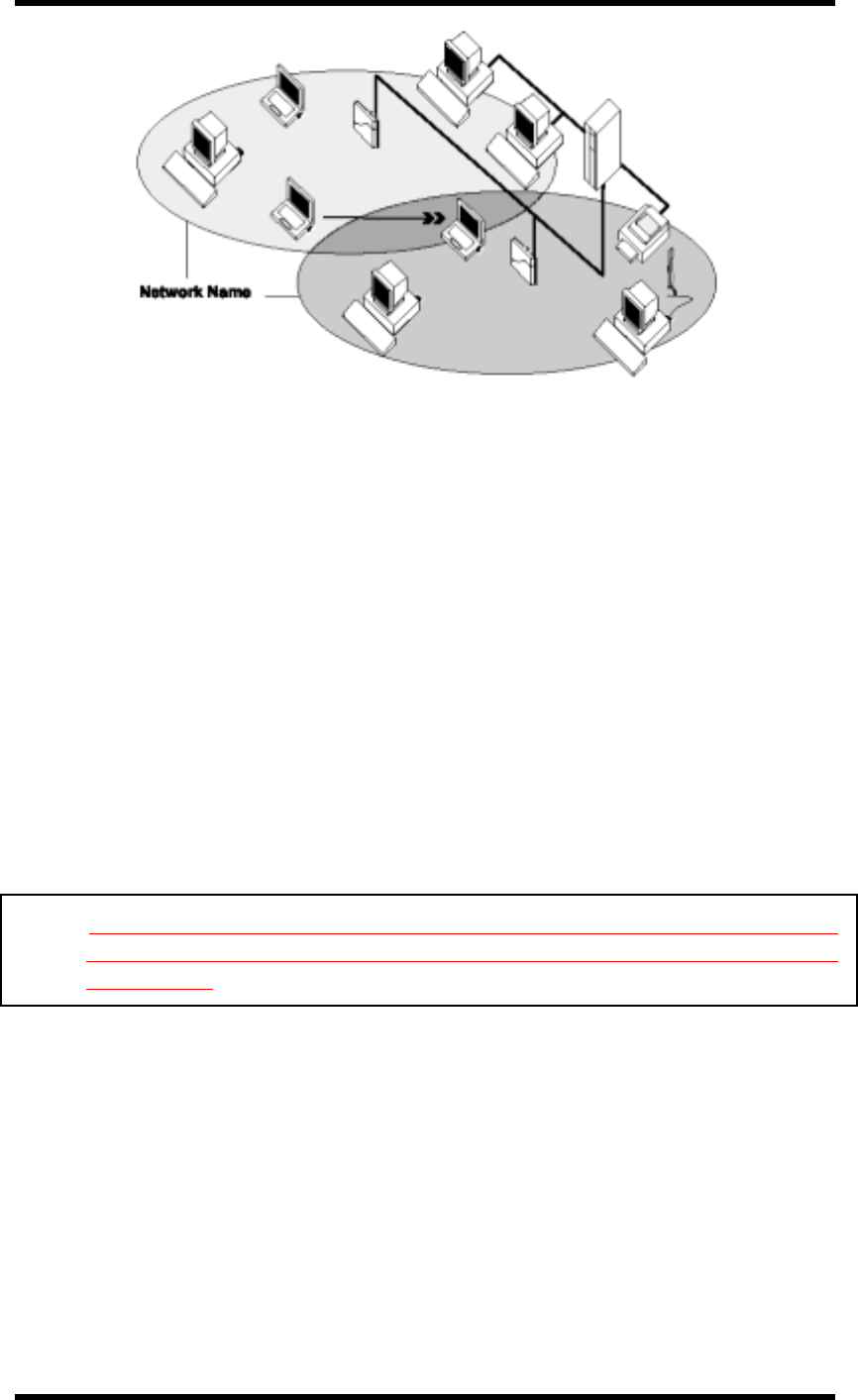 Network Name